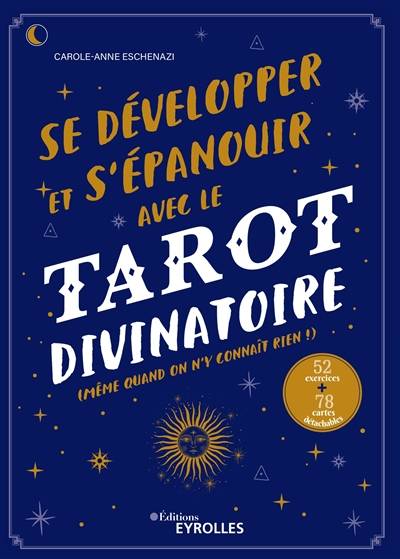 CAROLE-ANNE ESCHENAZI

SE DÉVELOPPER ET S'ÉPANOUIR AVEC LE TAROT DIVINATOIRE

(MÊME QUAND ON N'Y CONNAÎT RIEN !)

52 exercices + 78 cartes détachables

Éditions EYROLLES